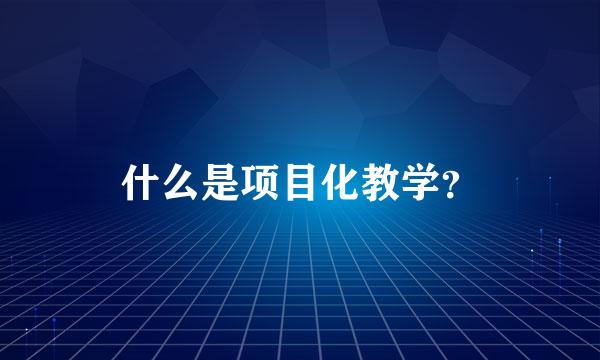 什么是项目化教学?